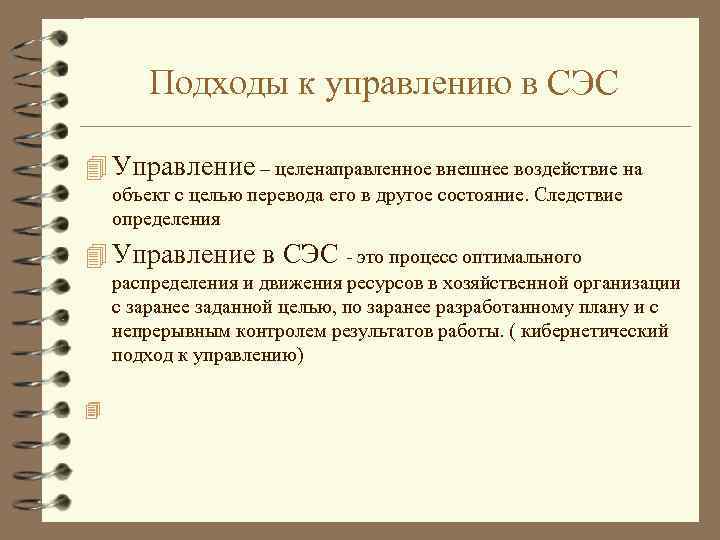 Подходы к управлению в СЭС

Управление – целенаправленное внешнее воздействие на объект с целью перевода его в другое состояние. Следствие определения

Управление в СЭС - это процесс оптимального распределения и движения ресурсов в хозяйственной организации с заранее заданной целью, по заранее разработанному плану и с непрерывным контролем результатов работы. ( кибернетический подход к управлению)